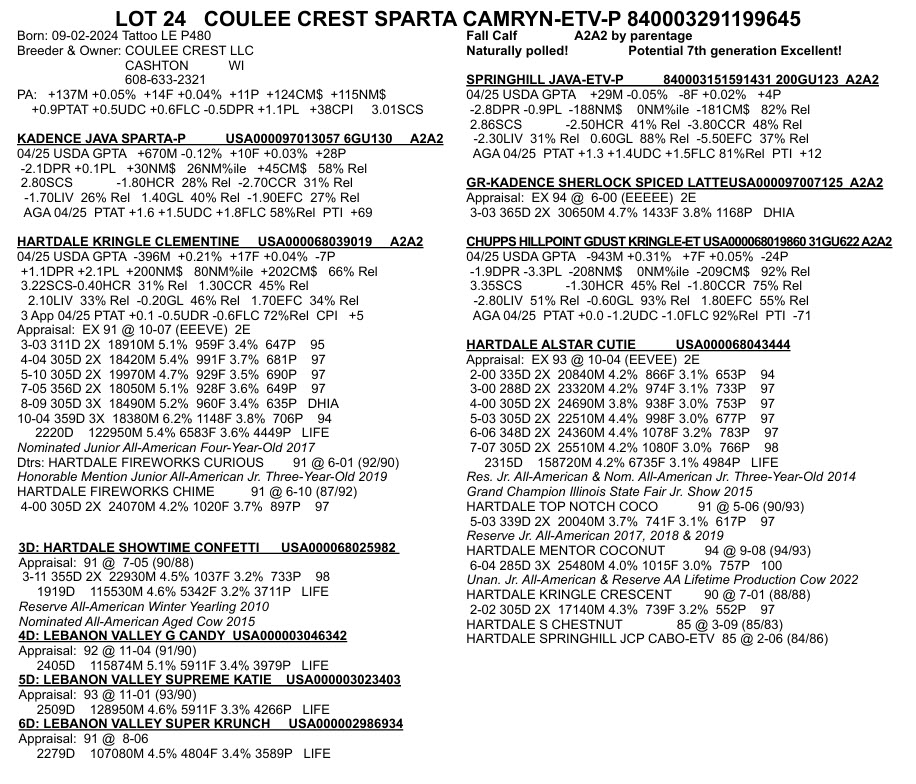 LOT 24 COULEE CREST SPARTA CAMRYN-ETV-P 840003291199645

Born: 09-02-2024 Tattoo LE P480
Breeder & Owner: COULEE CREST LLC
CASHTON WI
608-633-2321

PA: +137M +0.05% +14F +0.04% +11P +124CM$ +115NM$ +0.9PTAT +0.5UDC +0.6FLC -0.5DPR +1.1PL +38CPI 3.01SCS

KADENCE JAVA SPARTA-P USA000097013057 6GU130 A2A2
04/25 USDA GPTA +670M -0.12% +10F +0.03% +28P
-2.1DPR +0.1PL +30NM$ 26NM%ile +45CM$ 58% Rel
2.80SCS -1.80HCR 28% Rel -2.70CCR 31% Rel
-1.70LIV 26% Rel 1.40GL 40% Rel -1.90EFC 27% Rel
AGA 04/25 PTAT +1.6 +1.5UDC +1.8FLC 58%Rel PTI +69

HARTDALE KRINGLE CLEMENTINE USA000068039019 A2A2
04/25 USDA GPTA -396M +0.21% +17F +0.04% -7P
+1.1DPR +2.1PL +200NM$ 80NM%ile +202CM$ 66% Rel
3.22SCS-0.40HCR 31% Rel 1.30CCR 45% Rel
2.10LIV 33% Rel -0.20GL 46% Rel 1.70EFC 34% Rel
3 App 04/25 PTAT +0.1 -0.5UDR -0.6FLC 72%Rel CPI +5
Appraisal: EX 91 @ 10-07 (EEEVE) 2E
3-03 311D 2X 18910M 5.1% 959F 3.4% 647P 95
4-04 305D 2X 18420M 5.4% 991F 3.7% 681P 97
5-10 305D 2X 19970M 4.7% 929F 3.5% 690P 97
7-05 356D 2X 18050M 5.1% 928F 3.6% 649P 97
8-09 305D 3X 18490M 5.2% 960F 3.4% 635P DHIA
10-04 359D 3X 18380M 6.2% 1148F 3.8% 706P 94
2220D 122950M 5.4% 6583F 3.6% 4449P LIFE
Nominated Junior All-American Four-Year-Old 2017
Dtrs: HARTDALE FIREWORKS CURIOUS 91 @ 6-01 (92/90)
Honorable Mention Junior All-American Jr. Three-Year-Old 2019
HARTDALE FIREWORKS CHIME 91 @ 6-10 (87/92)
4-00 305D 2X 24070M 4.2% 1020F 3.7% 897P 97

3D: HARTDALE SHOWTIME CONFETTI USA000068025982
Appraisal: 91 @ 7-05 (90/88)
3-11 355D 2X 22930M 4.5% 1037F 3.2% 733P 98
1919D 115530M 4.6% 5342F 3.2% 3711P LIFE
Reserve All-American Winter Yearling 2010
Nominated All-American Aged Cow 2015
4D: LEBANON VALLEY G CANDY USA000003046342
Appraisal: 92 @ 11-04 (91/90)
2405D 115874M 5.1% 5911F 3.4% 3979P LIFE
5D: LEBANON VALLEY SUPREME KATIE USA000003023403
Appraisal: 93 @ 11-01 (93/90)
2509D 128950M 4.6% 5911F 3.3% 4266P LIFE
6D: LEBANON VALLEY SUPER KRUNCH USA000002986934
Appraisal: 91 @ 8-06
2279D 107080M 4.5% 4804F 3.4% 3589P LIFE

Fall Calf A2A2 by parentage
Naturally polled! Potential 7th generation Excellent!

SPRINGHILL JAVA-ETV-P 840003151591431 200GU123 A2A2
04/25 USDA GPTA +29M -0.05% -8F +0.02% +4P
-2.8DPR -0.9PL -188NM$ 0NM%ile -181CM$ 82% Rel
2.86SCS -2.50HCR 41% Rel -3.80CCR 48% Rel
-2.30LIV 31% Rel 0.60GL 88% Rel -5.50EFC 37% Rel
AGA 04/25 PTAT +1.3 +1.4UDC +1.5FLC 81%Rel PTI +12

GR-KADENCE SHERLOCK SPICED LATTEUSA000097007125 A2A2
Appraisal: EX 94 @ 6-00 (EEEEE) 2E
3-03 365D 2X 30650M 4.7% 1433F 3.8% 1168P DHIA

CHUPPS HILLPOINT GDUST KRINGLE-ET USA000068019860 31GU622 A2A2
04/25 USDA GPTA -943M +0.31% +7F +0.05% -24P
-1.9DPR -3.3PL -208NM$ 0NM%ile -209CM$ 92% Rel
3.35SCS -1.30HCR 45% Rel -1.80CCR 75% Rel
-2.80LIV 51% Rel -0.60GL 93% Rel 1.80EFC 55% Rel
AGA 04/25 PTAT +0.0 -1.2UDC -1.0FLC 92%Rel PTI -71

HARTDALE ALSTAR CUTIE USA000068043444
Appraisal: EX 93 @ 10-04 (EEVEE) 2E
2-00 335D 2X 20840M 4.2% 866F 3.1% 653P 94
3-00 288D 2X 23320M 4.2% 974F 3.1% 733P 97
4-00 305D 2X 24690M 3.8% 938F 3.0% 753P 97
5-03 305D 2X 22510M 4.4% 998F 3.0% 677P 97
6-06 348D 2X 24360M 4.4% 1078F 3.2% 783P 97
7-07 305D 2X 25510M 4.2% 1080F 3.0% 766P 98
2315D 158720M 4.2% 6735F 3.1% 4984P LIFE
Res. Jr. All-American & Nom. All-American Jr. Three-Year-Old 2014
Grand Champion Illinois State Fair Jr. Show 2015
HARTDALE TOP NOTCH COCO 91 @ 5-06 (90/93)
5-03 339D 2X 20040M 3.7% 741F 3.1% 617P 97
Reserve Jr. All-American 2017, 2018 & 2019
HARTDALE MENTOR COCONUT 94 @ 9-08 (94/93)
6-04 285D 3X 25480M 4.0% 1015F 3.0% 757P 100
Unan. Jr. All-American & Reserve AA Lifetime Production Cow 2022
HARTDALE KRINGLE CRESCENT 90 @ 7-01 (88/88)
2-02 305D 2X 17140M 4.3% 739F 3.2% 552P 97
HARTDALE S CHESTNUT 85 @ 3-09 (85/83)
HARTDALE SPRINGHILL JCP CABO-ETV 85 @ 2-06 (84/86)